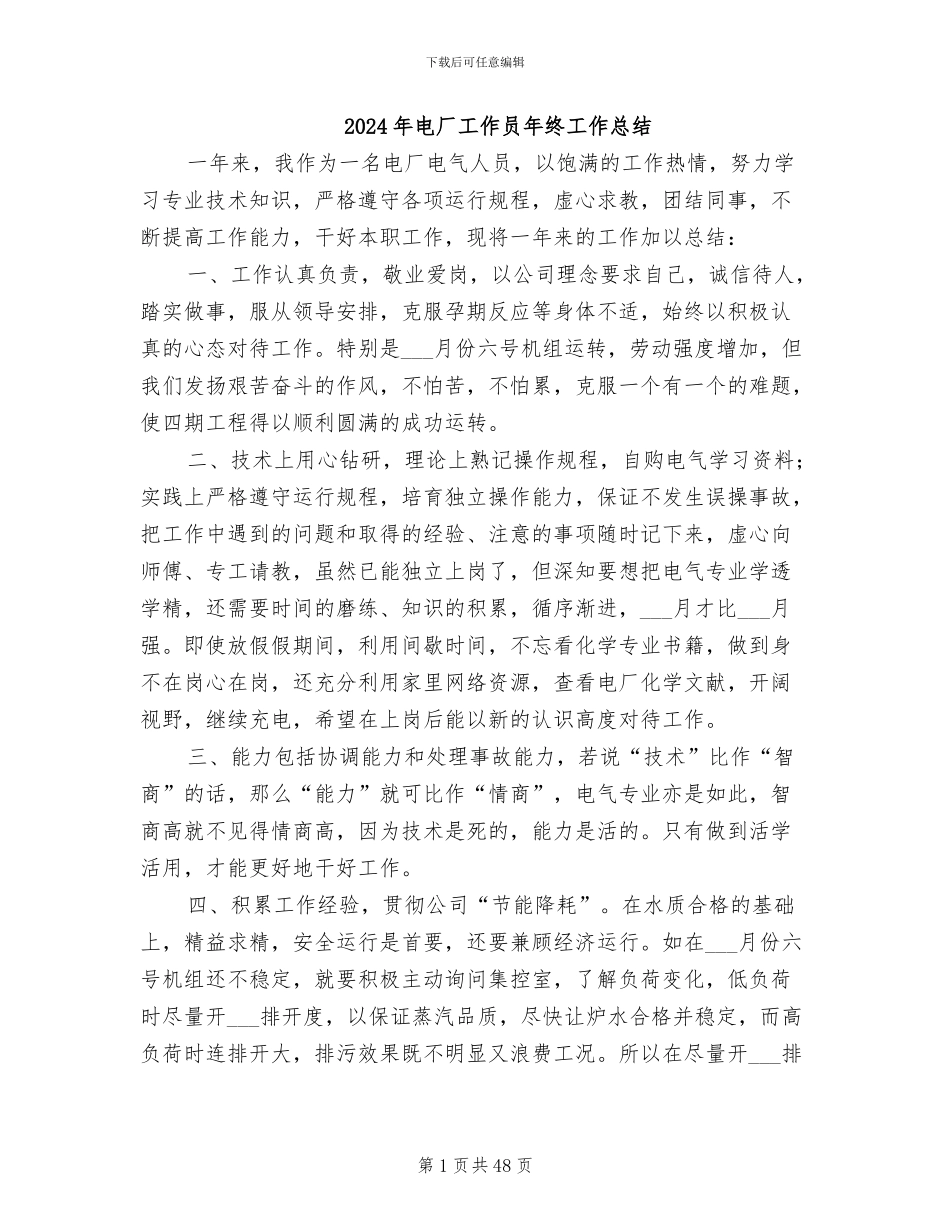 下载后可任意编辑

2024年电厂工作员年终工作总结

一年来，我作为一名电厂电气人员，以饱满的工作热情，努力学习专业技术知识，严格遵守各项运行规程，虚心求教，团结同事，不断提高工作能力，干好本职工作，现将一年来的工作加以总结：

一、工作认真负责，敬业爱岗，以公司理念要求自己，诚信待人，踏实做事，服从领导安排，克服孕期反应等身体不适，始终以积极认真的心态对待工作。特别是___月份六号机组运转，劳动强度增加，但我们发扬艰苦奋斗的作风，不怕苦，不怕累，克服一个有一个的难题，使四期工程得以顺利圆满的成功运转。

二、技术上用心钻研，理论上熟记操作规程，自购电气学习资料；实践上严格遵守运行规程，培育独立操作能力，保证不发生误操事故，把工作中遇到的问题和取得的经验、注意的事项随时记下来，虚心向师傅、专工请教，虽然已能独立上岗了，但深知要想把电气专业学透学精，还需要时间的磨练、知识的积累，循序渐进，___月才比___月强。即使放假假期间，利用间歇时间，不忘看化学专业书籍，做到身不在岗心在岗，还充分利用家里网络资源，查看电厂化学文献，开阔视野，继续充电，希望在上岗后能以新的认识高度对待工作。

三、能力包括协调能力和处理事故能力，若说“技术”比作“智商”的话，那么“能力”就可比作“情商”，电气专业亦是如此，智商高就不见得情商高，因为技术是死的，能力是活的。只有做到活学活用，才能更好地干好工作。

四、积累工作经验，贯彻公司“节能降耗”。在水质合格的基础上，精益求精，安全运行是首要，还要兼顾经济运行。如在___月份六号机组还不稳定，就要积极主动询问集控室，了解负荷变化，低负荷时尽量开___排开度，以保证蒸汽品质，尽快让炉水合格并稳定，而高负荷时连排开大，排污效果既不明显又浪费工况。所以在尽量开___排

第1页共48页